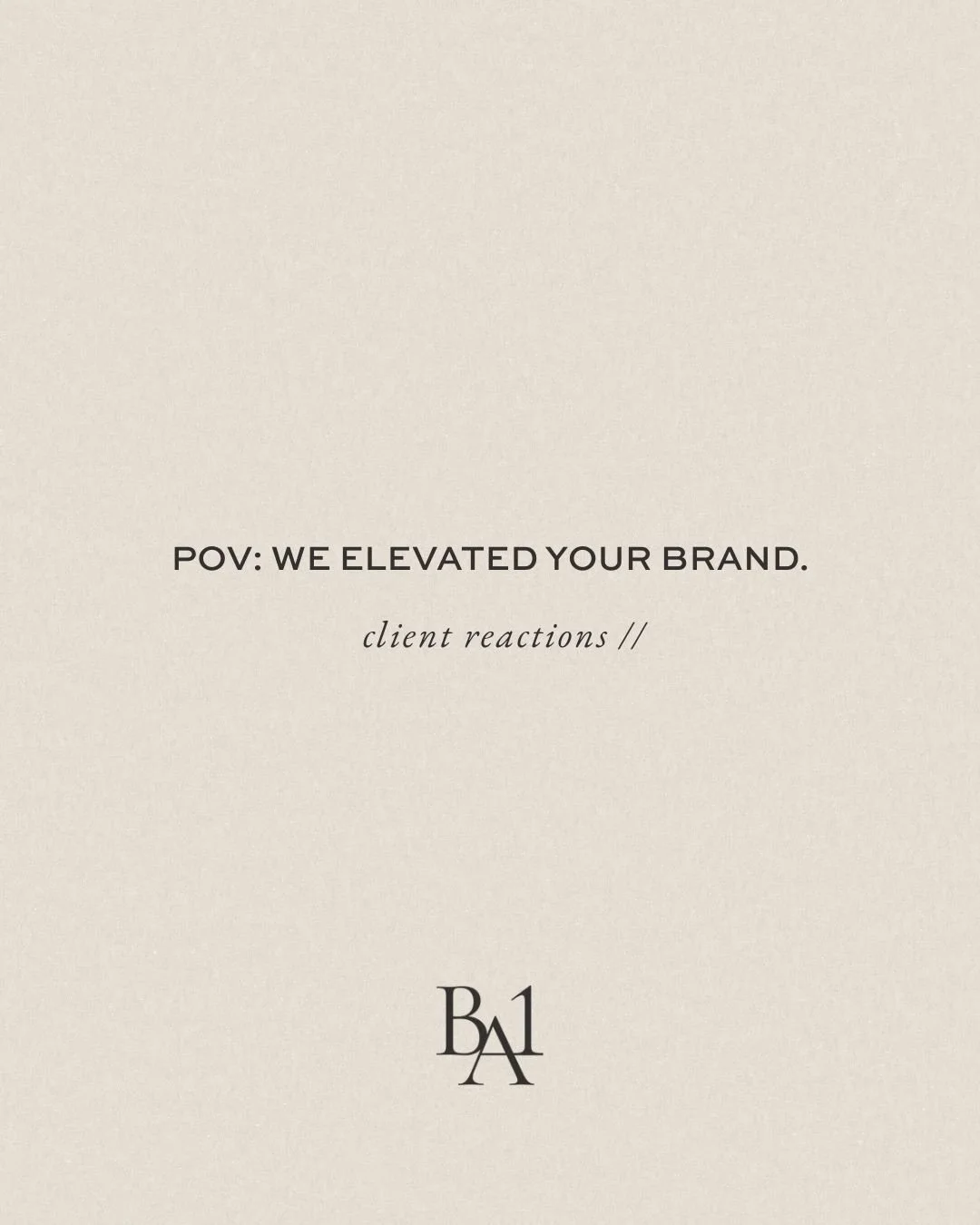 POV: WE ELEVATED YOUR BRAND.

client reactions //

BA1